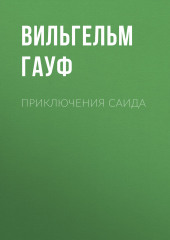 ВИЛЬГЕЛЬМ ГАУФ

ПРИКЛЮЧЕНИЯ САИДА